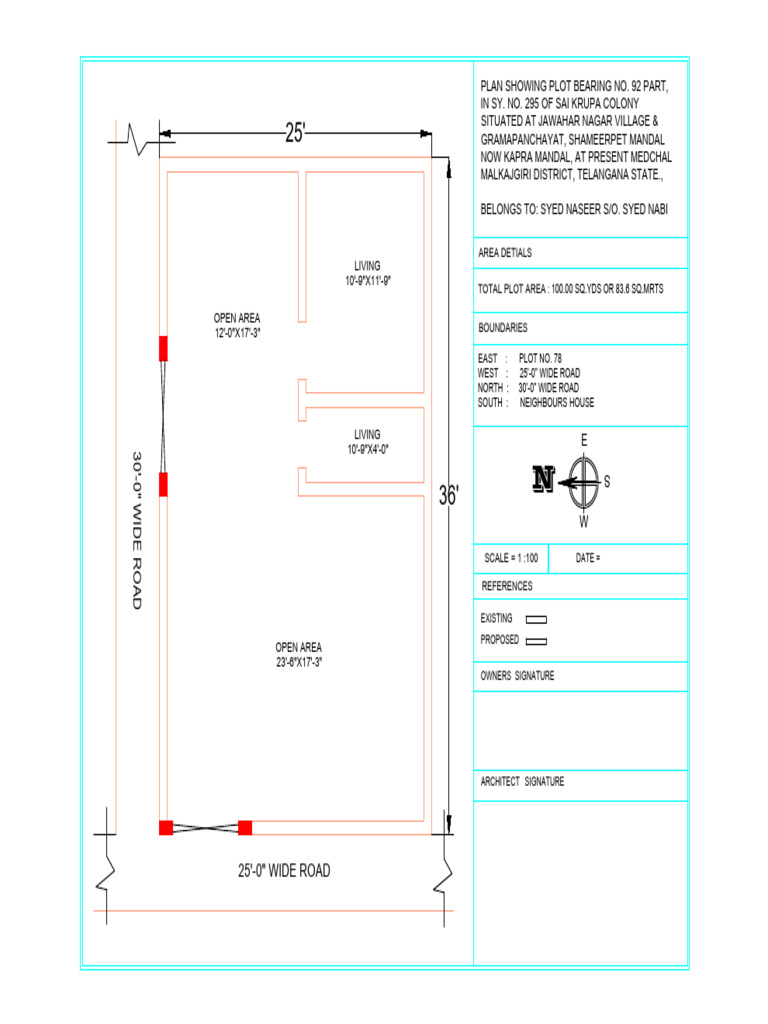 25'

LIVING
10'-9"X11'-9"

OPEN AREA
12'-0"X17'-3"

LIVING
10'-9"X4'-0"

36'

30'-0" WIDE ROAD

OPEN AREA
23'-6"X17'-3"

25'-0" WIDE ROAD

PLAN SHOWING PLOT BEARING NO. 92 PART, IN SY. NO. 295 OF SAI KRUPA COLONY SITUATED AT JAWAHAR NAGAR VILLAGE & GRAMAPANCHAYAT, SHAMEERPET MANDAL NOW KAPRA MANDAL, AT PRESENT MEDCHAL MALKAJGIRI DISTRICT, TELANGANA STATE.,

BELONGS TO: SYED NASEER S/O. SYED NABI

AREA DETIALS

TOTAL PLOT AREA : 100.00 SQ.YDS OR 83.6 SQ.MRTS

BOUNDARIES

EAST : PLOT NO. 78
WEST : 25'-0" WIDE ROAD
NORTH : 30'-0" WIDE ROAD
SOUTH : NEIGHBOURS HOUSE

E
N
S
W

SCALE = 1 :100

DATE =

REFERENCES

EXISTING

PROPOSED

OWNERS SIGNATURE

ARCHITECT SIGNATURE